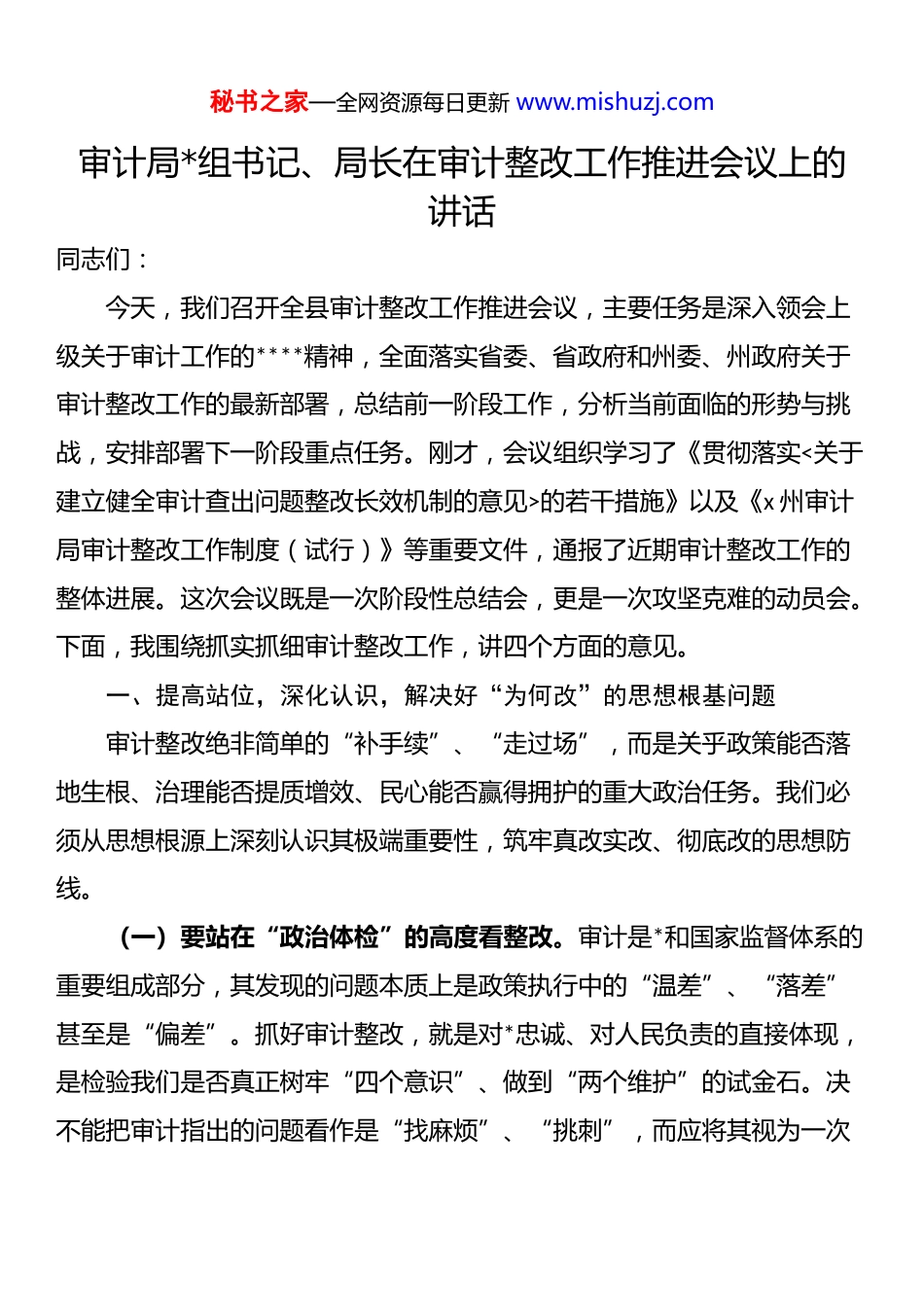 秘书之家—全网资源每日更新 www.mishuzj.com

审计局*组书记、局长在审计整改工作推进会议上的讲话

同志们：

今天，我们召开全县审计整改工作推进会议，主要任务是深入领会上级关于审计工作的****精神，全面落实省委、省政府和州委、州政府关于审计整改工作的最新部署，总结前一阶段工作，分析当前面临的形势与挑战，安排部署下一阶段重点任务。刚才，会议组织学习了《贯彻落实<关于建立健全审计查出问题整改长效机制的意见>的若干措施》以及《x州审计局审计整改工作制度（试行）》等重要文件，通报了近期审计整改工作的整体进展。这次会议既是一次阶段性总结会，更是一次攻坚克难的动员会。下面，我围绕抓实抓细审计整改工作，讲四个方面的意见。

一、提高站位，深化认识，解决好“为何改”的思想根基问题

审计整改绝非简单的“补手续”、“走过场”，而是关乎政策能否落地生根、治理能否提质增效、民心能否赢得拥护的重大政治任务。我们必须从思想根源上深刻认识其极端重要性，筑牢真改实改、彻底改的思想防线。

（一）要站在“政治体检”的高度看整改。审计是*和国家监督体系的重要组成部分，其发现的问题本质上是政策执行中的“温差”、“落差”甚至是“偏差”。抓好审计整改，就是对*忠诚、对人民负责的直接体现，是检验我们是否真正树牢“四个意识”、做到“两个维护”的试金石。决不能把审计指出的问题看作是“找麻烦”、“挑刺”，而应将其视为一次